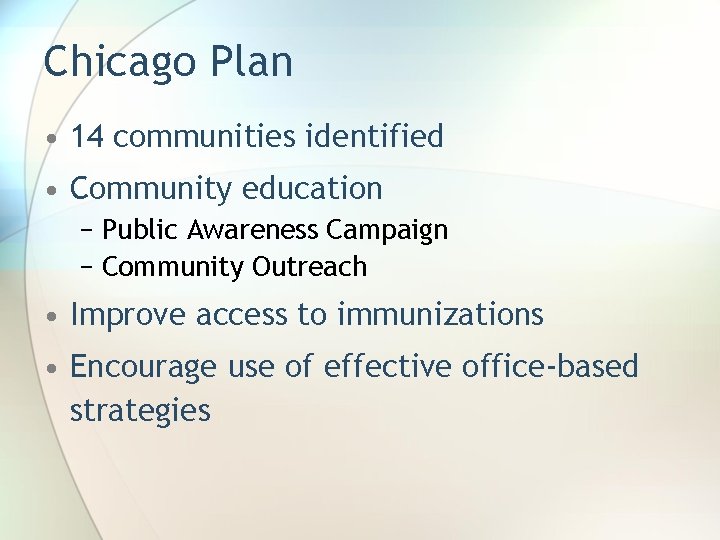 Chicago Plan

• 14 communities identified
• Community education
– Public Awareness Campaign
– Community Outreach
• Improve access to immunizations
• Encourage use of effective office-based strategies